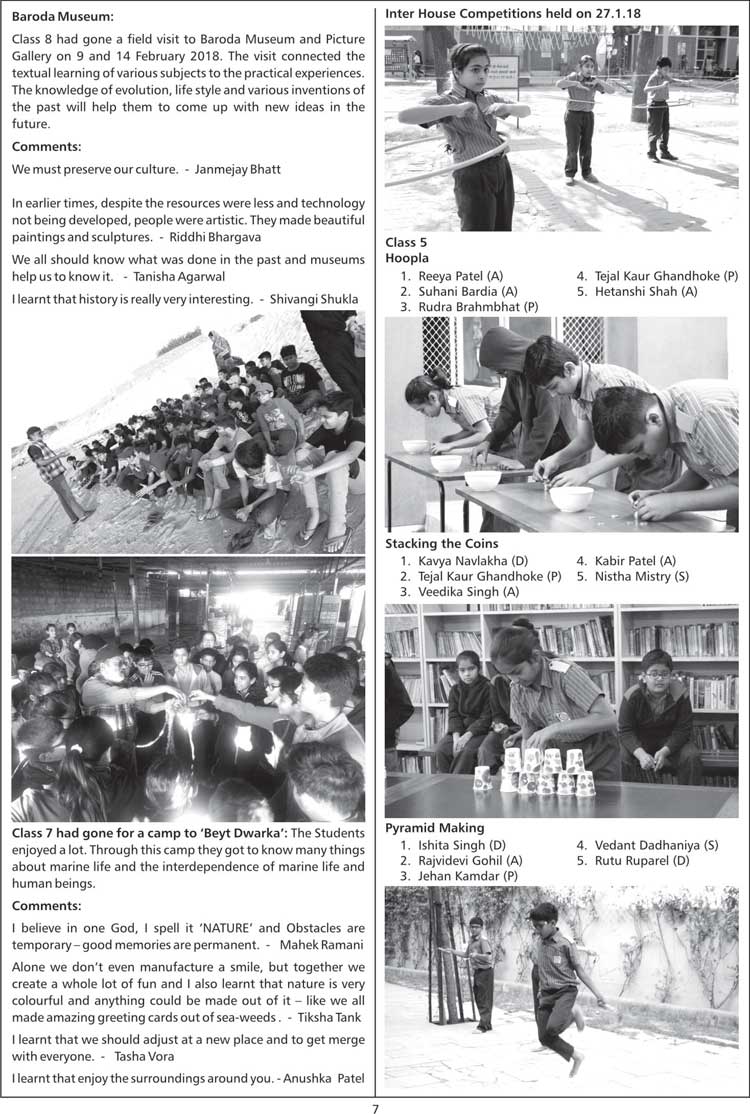 Baroda Museum:

Class 8 had gone a field visit to Baroda Museum and Picture Gallery on 9 and 14 February 2018. The visit connected the textual learning of various subjects to the practical experiences. The knowledge of evolution, life style and various inventions of the past will help them to come up with new ideas in the future.

Comments:

We must preserve our culture. - Janmejay Bhatt

In earlier times, despite the resources were less and technology not being developed, people were artistic. They made beautiful paintings and sculptures. - Riddhi Bhargava

We all should know what was done in the past and museums help us to know it. - Tanisha Agarwal

I learnt that history is really very interesting. - Shivangi Shukla

Class 7 had gone for a camp to 'Beyt Dwarka': The Students enjoyed a lot. Through this camp they got to know many things about marine life and the interdependence of marine life and human beings.

Comments:

I believe in one God, I spell it 'NATURE' and Obstacles are temporary – good memories are permanent. - Mahek Ramani

Alone we don't even manufacture a smile, but together we create a whole lot of fun and I also learnt that nature is very colourful and anything could be made out of it – like we all made amazing greeting cards out of sea-weeds . - Tiksha Tank

I learnt that we should adjust at a new place and to get merge with everyone. - Tasha Vora

I learnt that enjoy the surroundings around you. - Anushka Patel

Inter House Competitions held on 27.1.18

Class 5
Hoopla
1. Reeya Patel (A)
2. Suhani Bardia (A)
3. Rudra Brahmbhat (P)
4. Tejal Kaur Ghandhoke (P)
5. Hetanshi Shah (A)

Stacking the Coins
1. Kavya Navlakha (D)
2. Tejal Kaur Ghandhoke (P)
3. Veedika Singh (A)
4. Kabir Patel (A)
5. Nistha Mistry (S)

Pyramid Making
1. Ishita Singh (D)
2. Rajvidevi Gohil (A)
3. Jehan Kamdar (P)
4. Vedant Dadhaniya (S)
5. Rutu Ruparel (D)

7